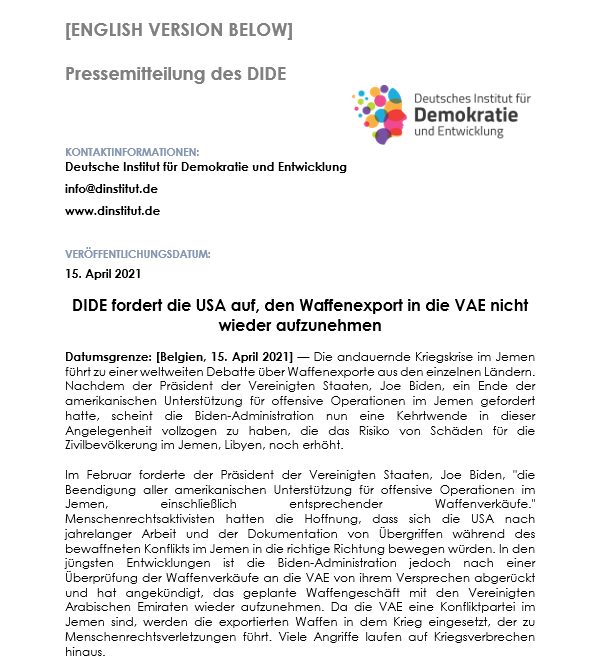 [ENGLISH VERSION BELOW]

Pressemitteilung des DIDE

Deutsches Institut für Demokratie und Entwicklung

KONTAKTINFORMATIONEN:
Deutsche Institut für Demokratie und Entwicklung
info@dinstitut.de
www.dinstitut.de

VERÖFFENTLICHUNGSDATUM:
15. April 2021

DIDE fordert die USA auf, den Waffenexport in die VAE nicht wieder aufzunehmen

Datumsgrenze: [Belgien, 15. April 2021] — Die andauernde Kriegskrise im Jemen führt zu einer weltweiten Debatte über Waffenexporte aus den einzelnen Ländern. Nachdem der Präsident der Vereinigten Staaten, Joe Biden, ein Ende der amerikanischen Unterstützung für offensive Operationen im Jemen gefordert hatte, scheint die Biden-Administration nun eine Kehrtwende in dieser Angelegenheit vollzogen zu haben, die das Risiko von Schäden für die Zivilbevölkerung im Jemen, Libyen, noch erhöht.

Im Februar forderte der Präsident der Vereinigten Staaten, Joe Biden, "die Beendigung aller amerikanischen Unterstützung für offensive Operationen im Jemen, einschließlich entsprechender Waffenverkäufe." Menschenrechtsaktivisten hatten die Hoffnung, dass sich die USA nach jahrelanger Arbeit und der Dokumentation von Übergriffen während des bewaffneten Konflikts im Jemen in die richtige Richtung bewegen würden. In den jüngsten Entwicklungen ist die Biden-Administration jedoch nach einer Überprüfung der Waffenverkäufe an die VAE von ihrem Versprechen abgerückt und hat angekündigt, das geplante Waffengeschäft mit den Vereinigten Arabischen Emiraten wieder aufzunehmen. Da die VAE eine Konfliktpartei im Jemen sind, werden die exportierten Waffen in dem Krieg eingesetzt, der zu Menschenrechtsverletzungen führt. Viele Angriffe laufen auf Kriegsverbrechen hinaus.